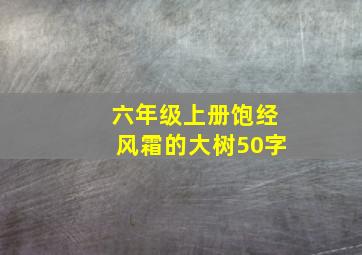 六年级上册饱经风霜的大树50字